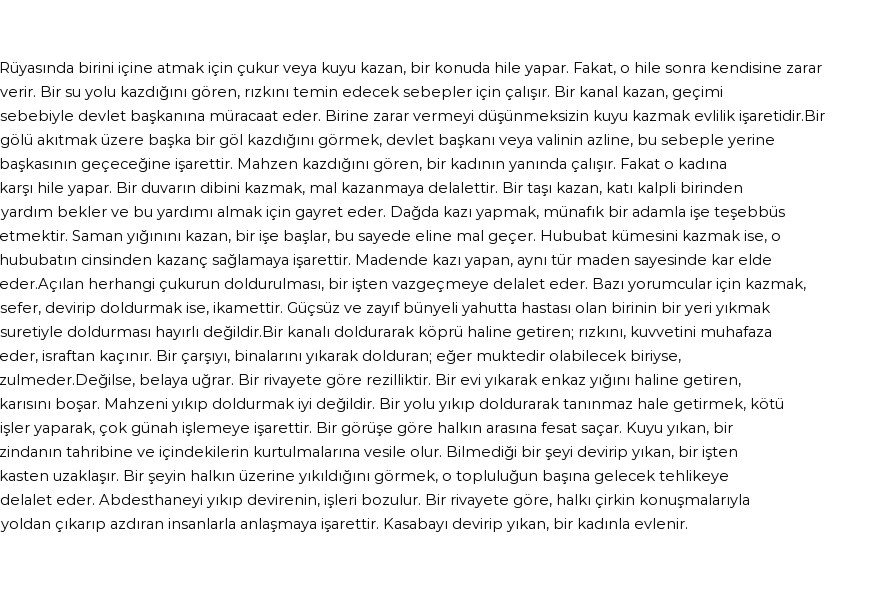 Rüyasında birini içine atmak için çukur veya kuyu kazan, bir konuda hile yapar. Fakat, o hile sonra kendisine zarar verir. Bir su yolu kazdığını gören, rızkını temin edecek sebepler için çalışır. Bir kanal kazan, geçimi sebebiyle devlet başkanına müracaat eder. Birine zarar vermeyi düşünmeksizin kuyu kazmak evlilik işaretidir.Bir gölü akıtmak üzere başka bir göl kazdığını görmek, devlet başkanı veya valinin azline, bu sebeple yerine başkasının geçeceğine işarettir. Mahzen kazdığını gören, bir kadının yanında çalışır. Fakat o kadına karşı hile yapar. Bir duvarın dibini kazmak, mal kazanmaya delalettir. Bir taşı kazan, katı kalpli birinden yardım bekler ve bu yardımı almak için gayret eder. Dağda kazı yapmak, münafık bir adamla işe teşebbüs etmektir. Saman yığınını kazan, bir işe başlar, bu sayede eline mal geçer. Hububat kümesini kazmak ise, o hububatın cinsinden kazanç sağlamaya işarettir. Madende kazı yapan, aynı tür maden sayesinde kar elde eder.Açılan herhangi çukurun doldurulması, bir işten vazgeçmeye delalet eder. Bazı yorumcular için kazmak, sefer, devirip doldurmak ise, ikamettir. Güçsüz ve zayıf bünyeli yahutta hastası olan birinin bir yeri yıkmak suretiyle doldurması hayırlı değildir.Bir kanalı doldurarak köprü haline getiren; rızkını, kuvvetini muhafaza eder, israftan kaçınır. Bir çarşıyı, binalarını yıkarak dolduran; eğer muktedir olabilecek biriyse, zulmeder.Değilse, belaya uğrar. Bir rivayete göre rezilliktir. Bir evi yıkarak enkaz yığını haline getiren, karısını boşar. Mahzeni yıkıp doldurmak iyi değildir. Bir yolu yıkıp doldurarak tanınmaz hale getirmek, kötü işler yaparak, çok günah işlemeye işarettir. Bir görüşe göre halkın arasına fesat saçar. Kuyu yıkan, bir zindanın tahribine ve içindekilerin kurtulmalarına vesile olur. Bilmediği bir şeyi devirip yıkan, bir işten kasten uzaklaşır. Bir şeyin halkın üzerine yıkıldığını görmek, o topluluğun başına gelecek tehlikeye delalet eder. Abdesthaneyi yıkıp devirenin, işleri bozulur. Bir rivayete göre, halkı çirkin konuşmalarıyla yoldan çıkarıp azdıran insanlarla anlaşmaya işarettir. Kasabayı devirip yıkan, bir kadınla evlenir.